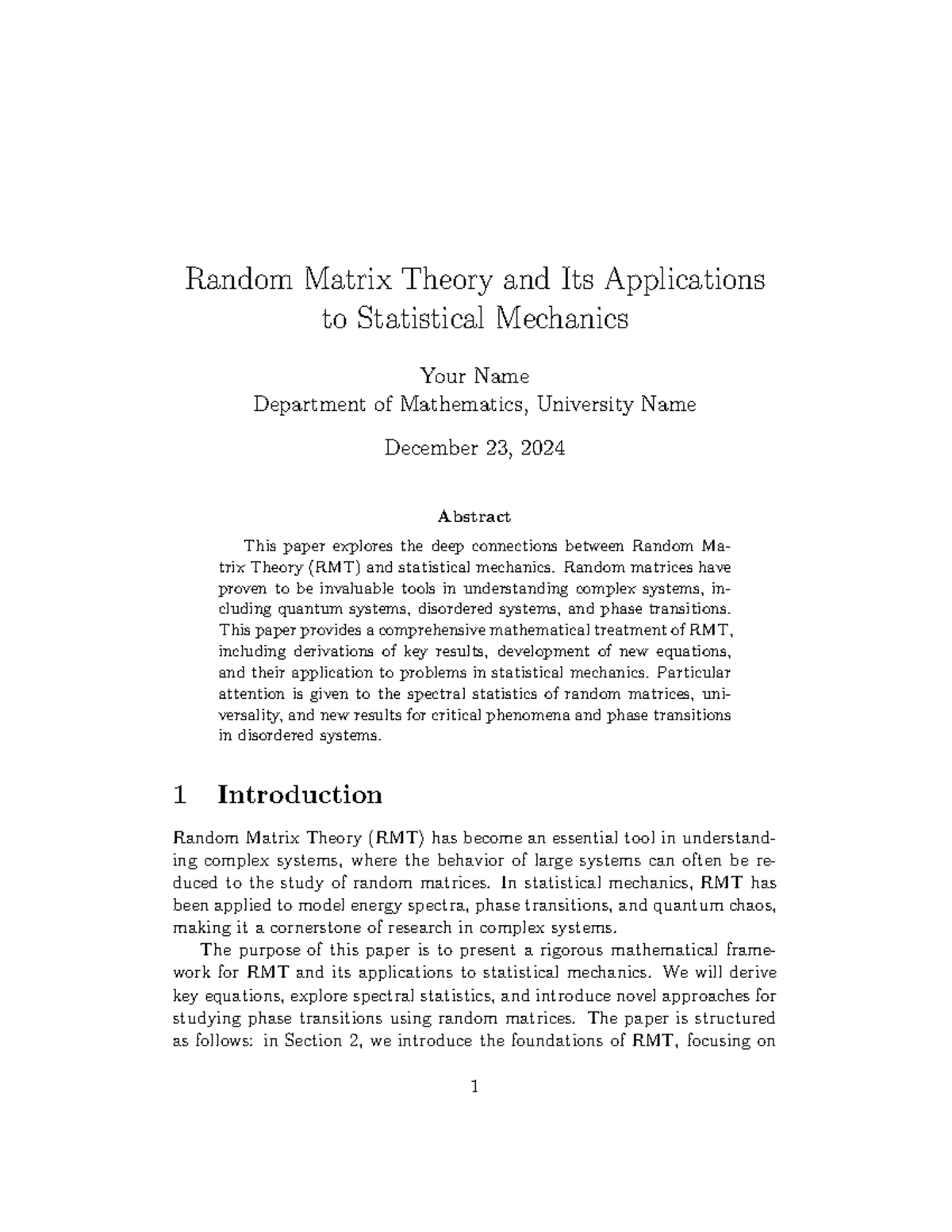 Random Matrix Theory and Its Applications to Statistical Mechanics

Your Name
Department of Mathematics, University Name

December 23, 2024

Abstract

This paper explores the deep connections between Random Matrix Theory (RMT) and statistical mechanics. Random matrices have proven to be invaluable tools in understanding complex systems, including quantum systems, disordered systems, and phase transitions. This paper provides a comprehensive mathematical treatment of RMT, including derivations of key results, development of new equations, and their application to problems in statistical mechanics. Particular attention is given to the spectral statistics of random matrices, universality, and new results for critical phenomena and phase transitions in disordered systems.

1 Introduction

Random Matrix Theory (RMT) has become an essential tool in understanding complex systems, where the behavior of large systems can often be reduced to the study of random matrices. In statistical mechanics, RMT has been applied to model energy spectra, phase transitions, and quantum chaos, making it a cornerstone of research in complex systems.

The purpose of this paper is to present a rigorous mathematical framework for RMT and its applications to statistical mechanics. We will derive key equations, explore spectral statistics, and introduce novel approaches for studying phase transitions using random matrices. The paper is structured as follows: in Section 2, we introduce the foundations of RMT, focusing on

1